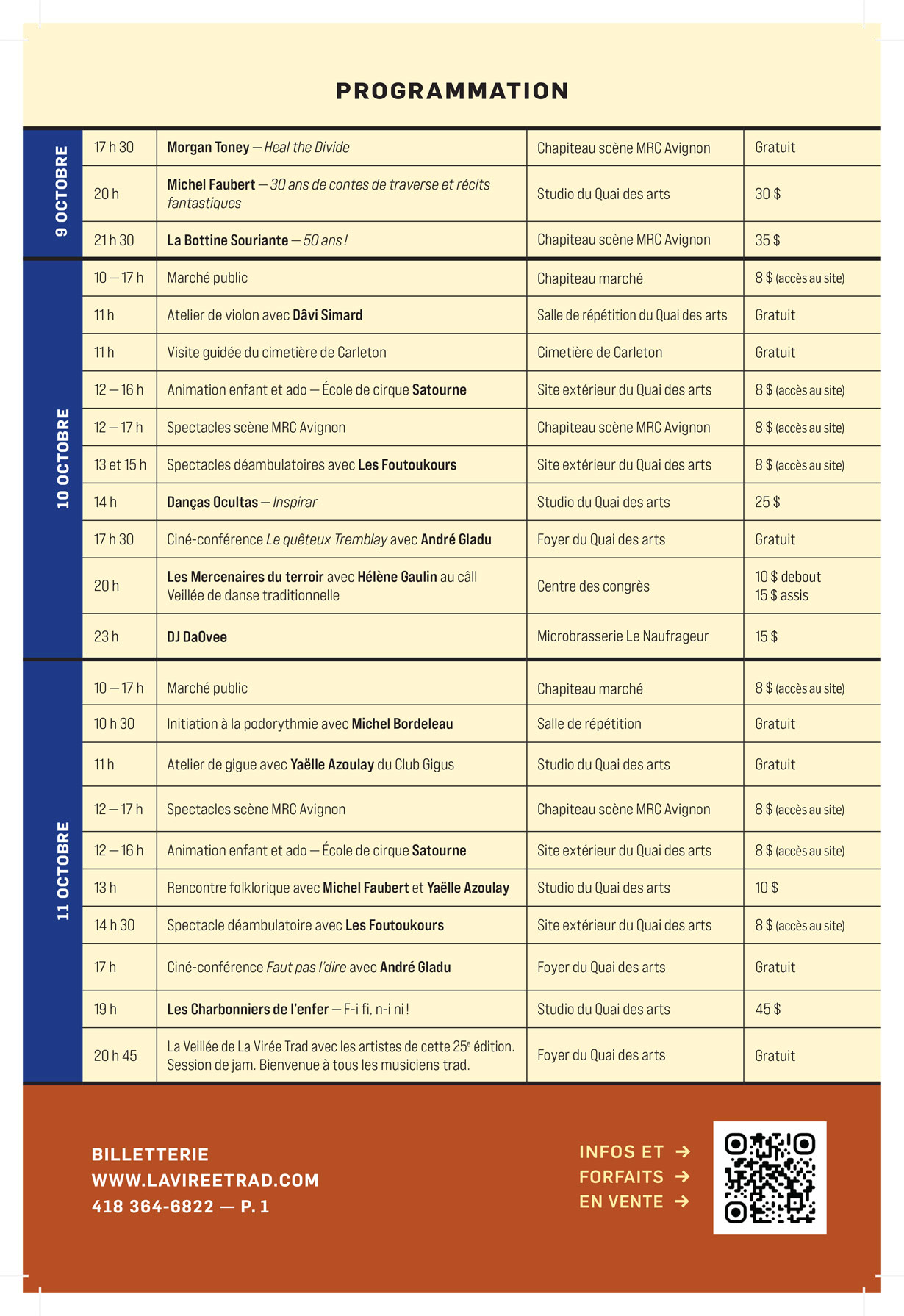 PROGRAMMATION

| 9 OCTOBRE | 17 h 30 | Morgan Toney — Heal the Divide | Chapiteau scène MRC Avignon | Gratuit |
|---|---|---|---|---|
| | 20 h | Michel Faubert — 30 ans de contes de traverse et récits fantastiques | Studio du Quai des arts | 30 $ |
| | 21 h 30 | La Bottine Souriante — 50 ans ! | Chapiteau scène MRC Avignon | 35 $ |
| 10 OCTOBRE | 10 — 17 h | Marché public | Chapiteau marché | 8 $ (accès au site) |
| | 11 h | Atelier de violon avec Dâvi Simard | Salle de répétition du Quai des arts | Gratuit |
| | 11 h | Visite guidée du cimetière de Carleton | Cimetière de Carleton | Gratuit |
| | 12 — 16 h | Animation enfant et ado — École de cirque Satourne | Site extérieur du Quai des arts | 8 $ (accès au site) |
| | 12 — 17 h | Spectacles scène MRC Avignon | Chapiteau scène MRC Avignon | 8 $ (accès au site) |
| | 13 et 15 h | Spectacles déambulatoires avec Les Foutoukours | Site extérieur du Quai des arts | 8 $ (accès au site) |
| | 14 h | Danças Ocultas — Inspirar | Studio du Quai des arts | 25 $ |
| | 17 h 30 | Ciné-conférence Le quêteux Tremblay avec André Gladu | Foyer du Quai des arts | Gratuit |
| | 20 h | Les Mercenaires du terroir avec Hélène Gaulin au câll Veillée de danse traditionnelle | Centre des congrès | 10 $ debout 15 $ assis |
| | 23 h | DJ DaOvee | Microbrasserie Le Naufrageur | 15 $ |
| 11 OCTOBRE | 10 — 17 h | Marché public | Chapiteau marché | 8 $ (accès au site) |
| | 10 h 30 | Initiation à la podorythmie avec Michel Bordeleau | Salle de répétition | Gratuit |
| | 11 h | Atelier de gigue avec Yaëlle Azoulay du Club Gigus | Studio du Quai des arts | Gratuit |
| | 12 — 17 h | Spectacles scène MRC Avignon | Chapiteau scène MRC Avignon | 8 $ (accès au site) |
| | 12 — 16 h | Animation enfant et ado — École de cirque Satourne | Site extérieur du Quai des arts | 8 $ (accès au site) |
| | 13 h | Rencontre folklorique avec Michel Faubert et Yaëlle Azoulay | Studio du Quai des arts | 10 $ |
| | 14 h 30 | Spectacle déambulatoire avec Les Foutoukours | Site extérieur du Quai des arts | 8 $ (accès au site) |
| | 17 h | Ciné-conférence Faut pas l'dire avec André Gladu | Foyer du Quai des arts | Gratuit |
| | 19 h | Les Charbonniers de l'enfer — F-i fi, n-i ni ! | Studio du Quai des arts | 45 $ |
| | 20 h 45 | La Veillée de La Virée Trad avec les artistes de cette 25e édition. Session de jam. Bienvenue à tous les musiciens trad. | Foyer du Quai des arts | Gratuit |

BILLETTERIE
WWW.LAVIREETRAD.COM
418 364-6822 — P. 1

INFOS ET →
FORFAITS →
EN VENTE →